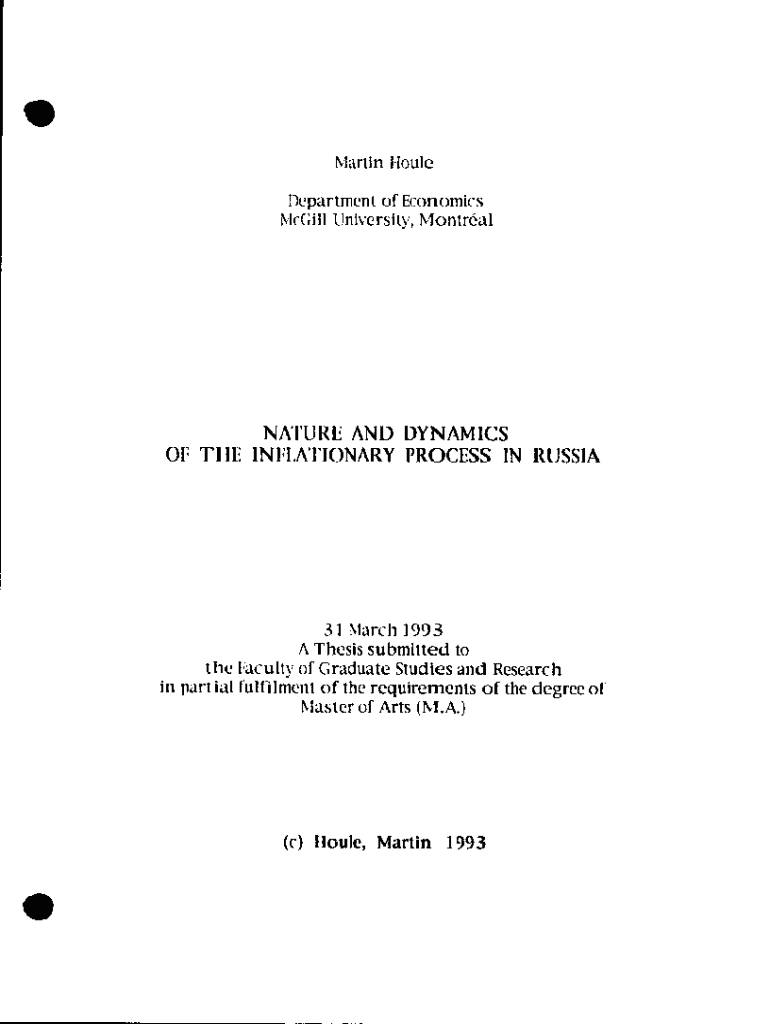 Martin Houle

Department of Economics
McGill University, Montréal

NATURE AND DYNAMICS
OF THE INFLATIONARY PROCESS IN RUSSIA

31 March 1993
A Thesis submitted to
the Faculty of Graduate Studies and Research
in partial fulfilment of the requirements of the degree of
Master of Arts (M.A.)

(c) Houle, Martin 1993